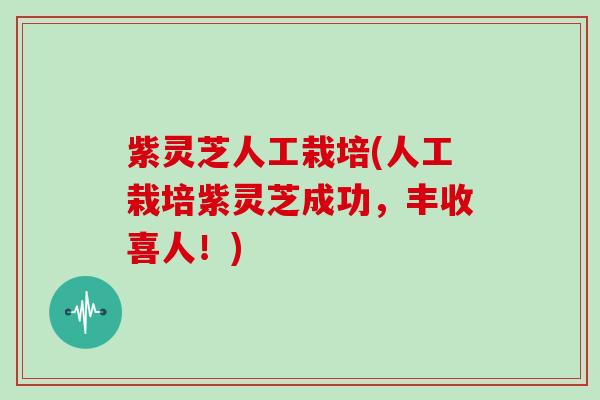 紫灵芝人工栽培(人工栽培紫灵芝成功，丰收喜人！)